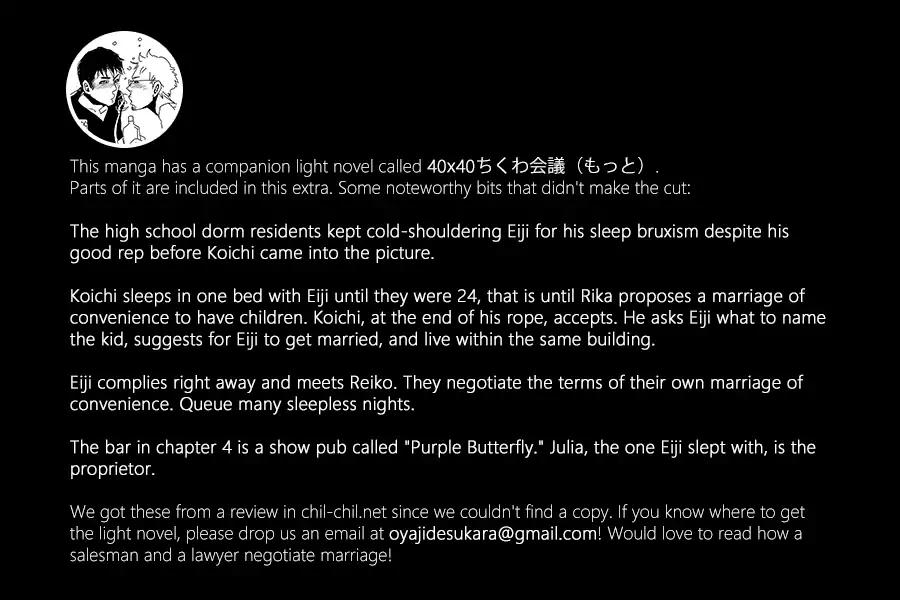 This manga has a companion light novel called 40x40ちくわ会議(もっと). Parts of it are included in this extra. Some noteworthy bits that didn't make the cut:

The high school dorm residents kept cold-shouldering Eiji for his sleep bruxism despite his good rep before Koichi came into the picture.

Koichi sleeps in one bed with Eiji until they were 24, that is until Rika proposes a marriage of convenience to have children. Koichi, at the end of his rope, accepts. He asks Eiji what to name the kid, suggests for Eiji to get married, and live within the same building.

Eiji complies right away and meets Reiko. They negotiate the terms of their own marriage of convenience. Queue many sleepless nights.

The bar in chapter 4 is a show pub called "Purple Butterfly." Julia, the one Eiji slept with, is the proprietor.

We got these from a review in chil-chil.net since we couldn't find a copy. If you know where to get the light novel, please drop us an email at oyajidesukara@gmail.com! Would love to read how a salesman and a lawyer negotiate marriage!